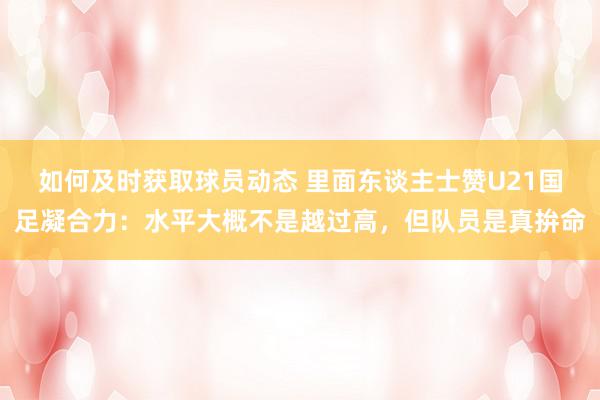 如何及时获取球员动态 里面东谈主士赞U21国足凝合力：水平大概不是越过高，但队员是真拚命